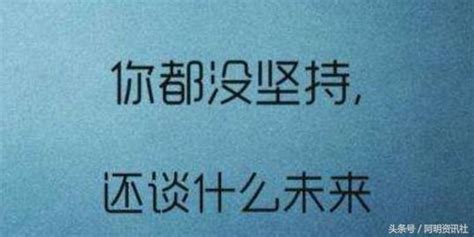 你都没坚持,

还谈什么未来

头条号 / 阿明资讯社